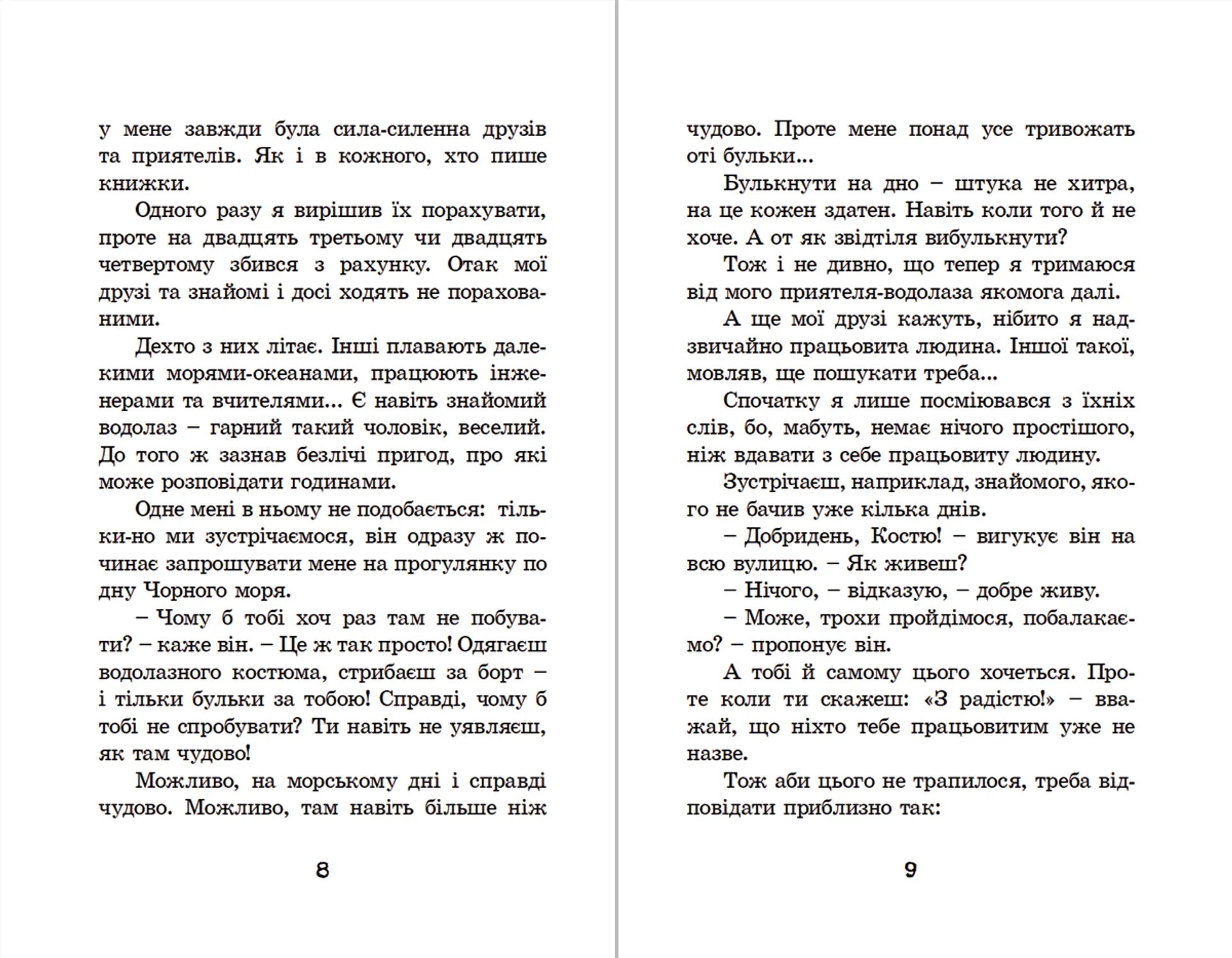 у мене завжди була сила-силенна друзів та приятелів. Як і в кожного, хто пише книжки.

Одного разу я вирішив їх порахувати, проте на двадцять третьому чи двадцять четвертому збився з рахунку. Отак мої друзі та знайомі і досі ходять не порахованими.

Дехто з них літає. Інші плавають далекими морями-океанами, працюють інженерами та вчителями... Є навіть знайомий водолаз – гарний такий чоловік, веселий. До того ж зазнав безлічі пригод, про які може розповідати годинами.

Одне мені в ньому не подобається: тільки-но ми зустрічаємося, він одразу ж починає запрошувати мене на прогулянку по дну Чорного моря.

– Чому б тобі хоч раз там не побувати? – каже він. – Це ж так просто! Одягаєш водолазного костюма, стрибаєш за борт – і тільки бульки за тобою! Справді, чому б тобі не спробувати? Ти навіть не уявляєш, як там чудово!

Можливо, на морському дні і справді чудово. Можливо, там навіть більше ніж

8

чудово. Проте мене понад усе тривожать оті бульки...

Булькнути на дно – штука не хитра, на це кожен здатен. Навіть коли того й не хоче. А от як звідтіля вибулькнути?

Тож і не дивно, що тепер я тримаюся від мого приятеля-водолаза якомога далі.

А ще мої друзі кажуть, нібито я надзвичайно працьовита людина. Іншої такої, мовляв, ще пошукати треба...

Спочатку я лише посміювався з їхніх слів, бо, мабуть, немає нічого простішого, ніж вдавати з себе працьовиту людину.

Зустрічаєш, наприклад, знайомого, якого не бачив уже кілька днів.

– Добридень, Костю! – вигукує він на всю вулицю. – Як живеш?

– Нічого, – відказую, – добре живу.

– Може, трохи пройдімося, побалакаємо? – пропонує він.

А тобі й самому цього хочеться. Проте коли ти скажеш: «З радістю!» – вважай, що ніхто тебе працьовитим уже не назве.

Тож аби цього не трапилося, треба відповідати приблизно так:

9